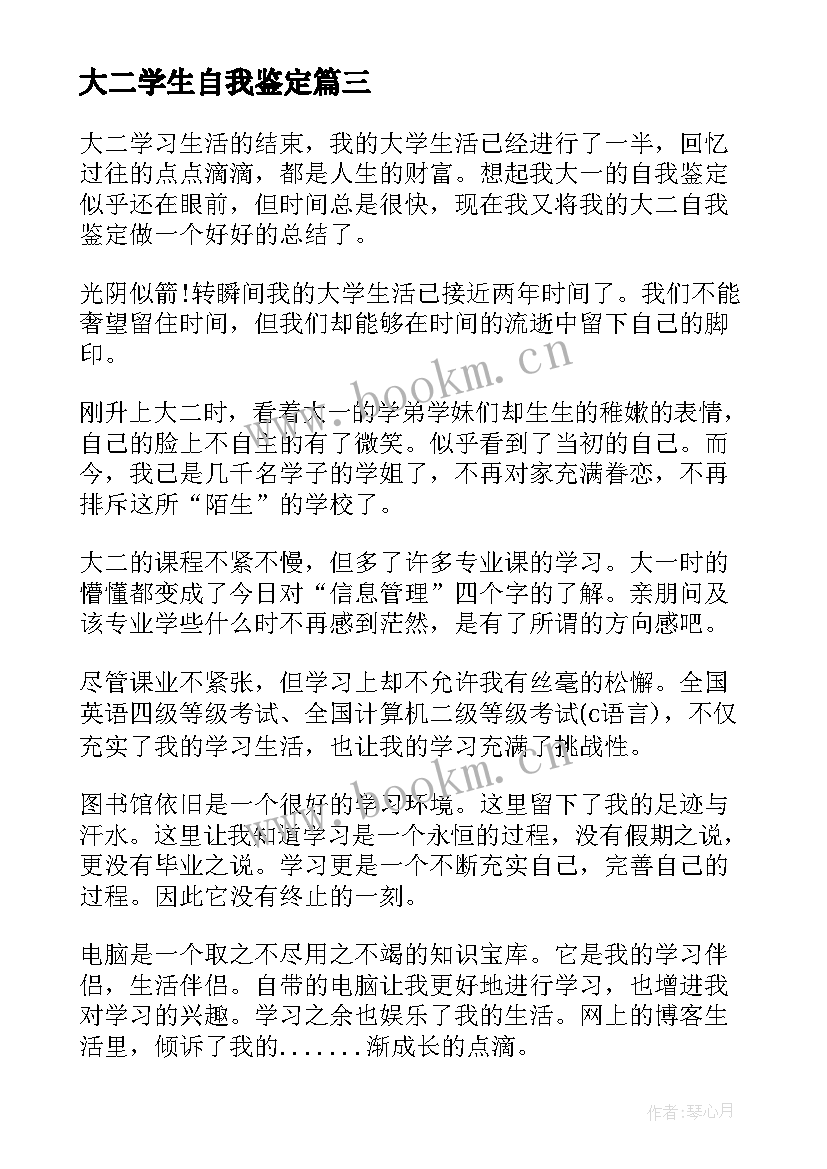 大二学生自我鉴定篇三

大二学习生活的结束，我的大学生活已经进行了一半，回忆过往的点点滴滴，都是人生的财富。想起我大一的自我鉴定似乎还在眼前，但时间总是很快，现在我又将我的大二自我鉴定做一个好好的总结了。

光阴似箭!转瞬间我的大学生活已接近两年时间了。我们不能奢望留住时间，但我们却能够在时间的流逝中留下自己的脚印。

刚升上大二时，看着大一的学弟学妹们却生生的稚嫩的表情，自己的脸上不自主的有了微笑。似乎看到了当初的自己。而今，我已是几千名学子的学姐了，不再对家充满眷恋，不再排斥这所“陌生”的学校了。

大二的课程不紧不慢，但多了许多专业课的学习。大一时的懵懂都变成了今日对“信息管理”四个字的了解。亲朋问及该专业学些什么时不再感到茫然，是有了所谓的方向感吧。

尽管课业不紧张，但学习上却不允许我有丝毫的松懈。全国英语四级等级考试、全国计算机二级等级考试(c语言)，不仅充实了我的学习生活，也让我的学习充满了挑战性。

图书馆依旧是一个很好的学习环境。这里留下了我的足迹与汗水。这里让我知道学习是一个永恒的过程，没有假期之说，更没有毕业之说。学习更是一个不断充实自己，完善自己的过程。因此它没有终止的一刻。

电脑是一个取之不尽用之不竭的知识宝库。它是我的学习伴侣，生活伴侣。自带的电脑让我更好地进行学习，也增进我对学习的兴趣。学习之余也娱乐了我的生活。网上的博客生活里，倾诉了我的.......渐成长的点滴。

www.bookm.cn

www.bookm.cn

作者：琴心月